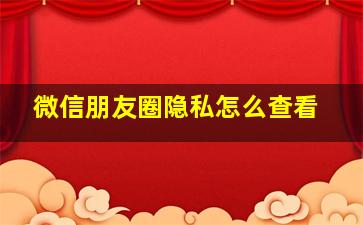 微信朋友圈隐私怎么查看